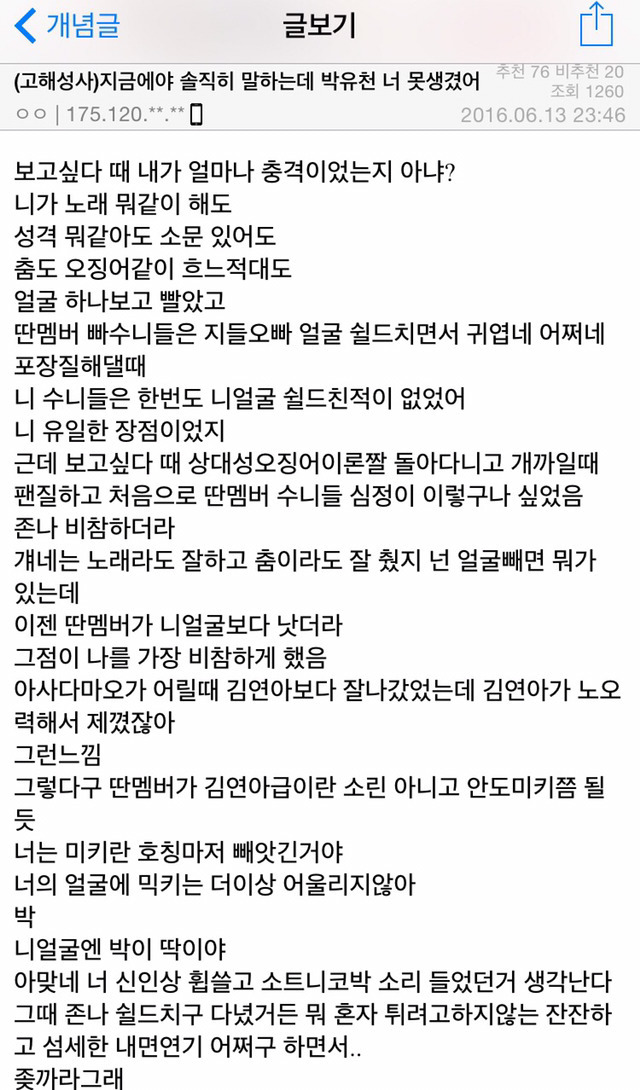 개념글

글보기

(고해성사)지금에야 솔직히 말하는데 박유천 너 못생겼어

추천 76 비추천 20
조회 1260

ㅇㅇ | 175.120.**.**

2016.06.13 23:46

보고싶다 때 내가 얼마나 충격이었는지 아냐?
니가 노래 뭐같이 해도
성격 뭐같아도 소문 있어도
춤도 오징어같이 흐느적대도
얼굴 하나보고 빨았고
딴멤버 빠수니들은 지들오빠 얼굴 쉴드치면서 귀엽네 어쩌네 포장질해댈때
니 수니들은 한번도 니얼굴 쉴드친적이 없었어
니 유일한 장점이었지
근데 보고싶다 때 상대성오징어이론짤 돌아다니고 개까일때 팬질하고 처음으로 딴멤버 수니들 심정이 이렇구나 싶었음
존나 비참하더라
걔네는 노래라도 잘하고 춤이라도 잘 췄지 넌 얼굴빼면 뭐가 있는데
이젠 딴멤버가 니얼굴보다 낫더라
그점이 나를 가장 비참하게 했음
아사다마오가 어릴때 김연아보다 잘나갔었는데 김연아가 노오력해서 제꼈잖아
그런느낌
그렇다구 딴멤버가 김연아급이란 소린 아니고 안도미키쯤 될듯
너는 미키란 호칭마저 빼앗긴거야
너의 얼굴에 믹키는 더이상 어울리지않아
박
니얼굴엔 박이 딱이야
아맞네 너 신인상 휩쓸고 소트니코박 소리 들었던거 생각난다
그때 존나 쉴드치구 다녔거든 뭐 혼자 튀려고하지않는 잔잔하고 섬세한 내면연기 어쩌구 하면서..
좆까라그래